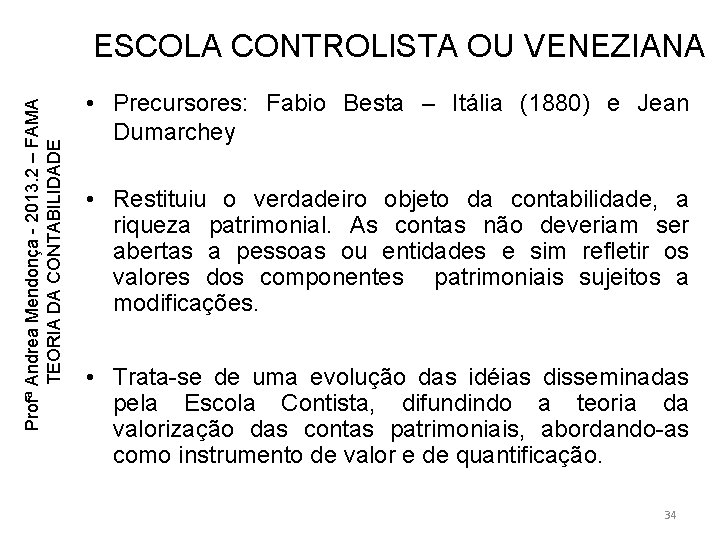 ESCOLA CONTROLISTA OU VENEZIANA

Profª Andrea Mendonça - 2013.2 – FAMA
TEORIA DA CONTABILIDADE

• Precursores: Fabio Besta – Itália (1880) e Jean Dumarchey

• Restituiu o verdadeiro objeto da contabilidade, a riqueza patrimonial. As contas não deveriam ser abertas a pessoas ou entidades e sim refletir os valores dos componentes patrimoniais sujeitos a modificações.

• Trata-se de uma evolução das idéias disseminadas pela Escola Contista, difundindo a teoria da valorização das contas patrimoniais, abordando-as como instrumento de valor e de quantificação.

34